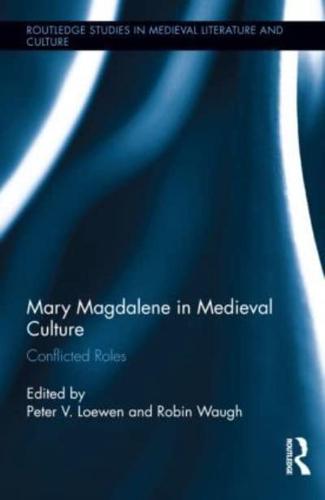 ROUTLEDGE STUDIES IN MEDIEVAL LITERATURE AND CULTURE

Mary Magdalene in Medieval Culture

Conflicted Roles

Edited by
Peter V. Loewen and Robin Waugh

ROUTLEDGE